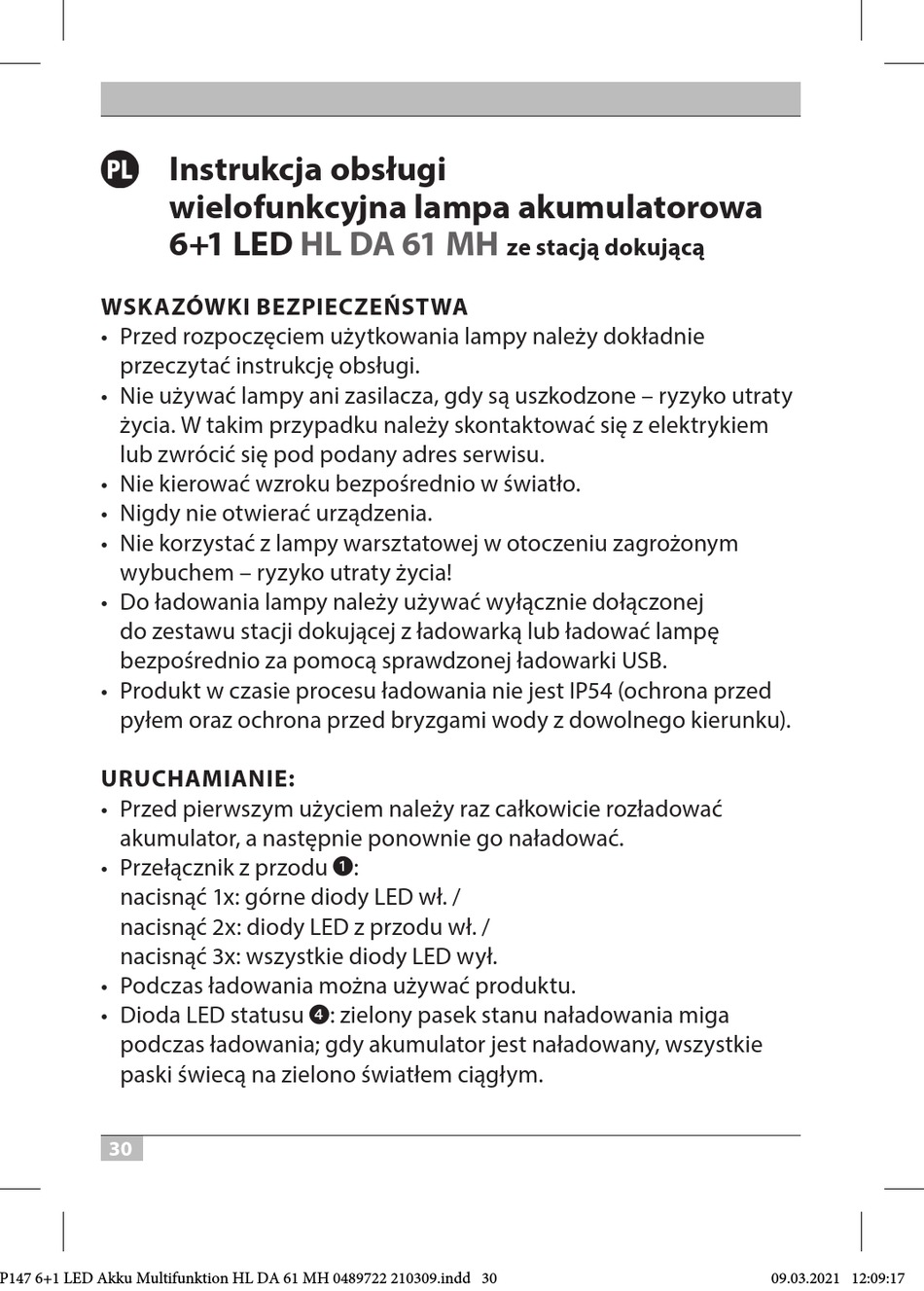 PL Instrukcja obsługi wielofunkcyjna lampa akumulatorowa 6+1 LED HL DA 61 MH ze stacją dokującą

WSKAZÓWKI BEZPIECZEŃSTWA
• Przed rozpoczęciem użytkowania lampy należy dokładnie przeczytać instrukcję obsługi.
• Nie używać lampy ani zasilacza, gdy są uszkodzone – ryzyko utraty życia. W takim przypadku należy skontaktować się z elektrykiem lub zwrócić się pod podany adres serwisu.
• Nie kierować wzroku bezpośrednio w światło.
• Nigdy nie otwierać urządzenia.
• Nie korzystać z lampy warsztatowej w otoczeniu zagrożonym wybuchem – ryzyko utraty życia!
• Do ładowania lampy należy używać wyłącznie dołączonej do zestawu stacji dokującej z ładowarką lub ładować lampę bezpośrednio za pomocą sprawdzonej ładowarki USB.
• Produkt w czasie procesu ładowania nie jest IP54 (ochrona przed pyłem oraz ochrona przed bryzgami wody z dowolnego kierunku).

URUCHAMIANIE:
• Przed pierwszym użyciem należy raz całkowicie rozładować akumulator, a następnie ponownie go naładować.
• Przełącznik z przodu ❶:
nacisnąć 1x: górne diody LED wł. /
nacisnąć 2x: diody LED z przodu wł. /
nacisnąć 3x: wszystkie diody LED wył.
• Podczas ładowania można używać produktu.
• Dioda LED statusu ❹: zielony pasek stanu naładowania miga podczas ładowania; gdy akumulator jest naładowany, wszystkie paski świecą na zielono światłem ciągłym.

30

P147 6+1 LED Akku Multifunktion HL DA 61 MH 0489722 210309.indd 30 09.03.2021 12:09:17